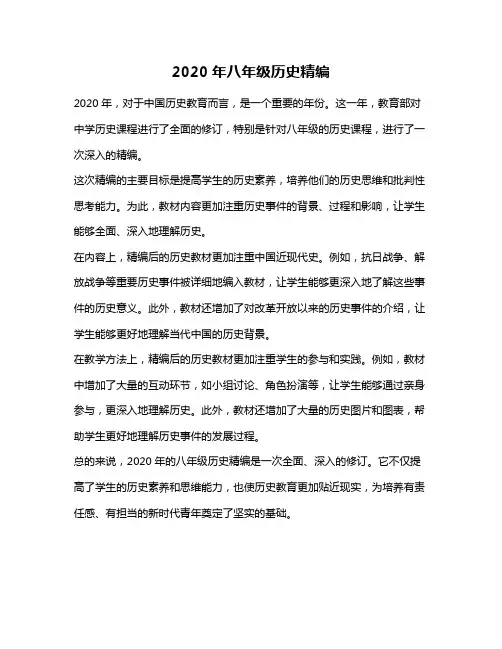 2020 年八年级历史精编

2020 年，对于中国历史教育而言，是一个重要的年份。这一年，教育部对中学历史课程进行了全面的修订，特别是针对八年级的历史课程，进行了一次深入的精编。

这次精编的主要目标是提高学生的历史素养，培养他们的历史思维和批判性思考能力。为此，教材内容更加注重历史事件的背景、过程和影响，让学生能够全面、深入地理解历史。

在内容上，精编后的历史教材更加注重中国近现代史。例如，抗日战争、解放战争等重要历史事件被详细地编入教材，让学生能够更深入地了解这些事件的历史意义。此外，教材还增加了对改革开放以来的历史事件的介绍，让学生能够更好地理解当代中国的历史背景。

在教学方法上，精编后的历史教材更加注重学生的参与和实践。例如，教材中增加了大量的互动环节，如小组讨论、角色扮演等，让学生能够通过亲身参与，更深入地理解历史。此外，教材还增加了大量的历史图片和图表，帮助学生更好地理解历史事件的发展过程。

总的来说，2020 年的八年级历史精编是一次全面、深入的修订。它不仅提高了学生的历史素养和思维能力，也使历史教育更加贴近现实，为培养有责任感、有担当的新时代青年奠定了坚实的基础。